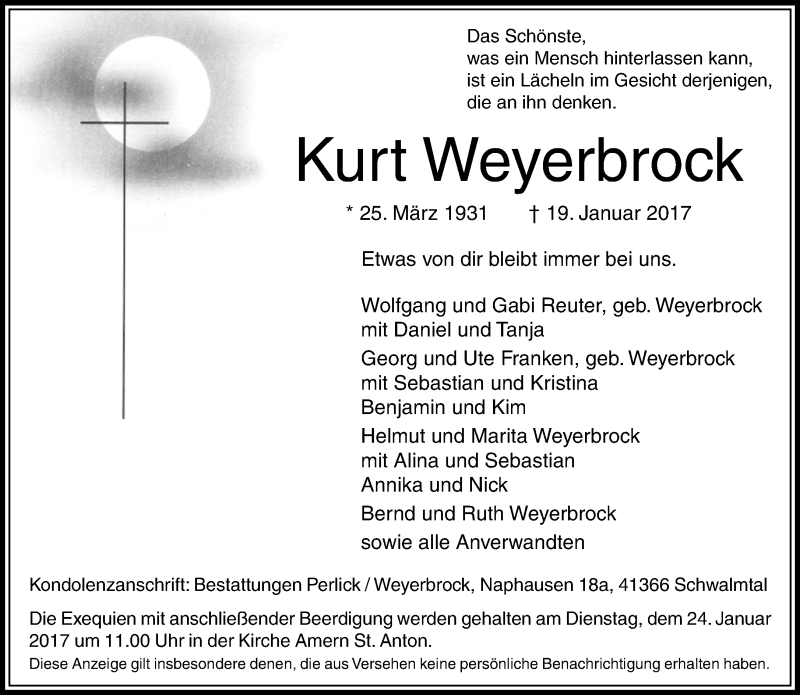 Das Schönste,
was ein Mensch hinterlassen kann,
ist ein Lächeln im Gesicht derjenigen,
die an ihn denken.

Kurt Weyerbrock

* 25. März 1931 † 19. Januar 2017

Etwas von dir bleibt immer bei uns.

Wolfgang und Gabi Reuter, geb. Weyerbrock
mit Daniel und Tanja

Georg und Ute Franken, geb. Weyerbrock
mit Sebastian und Kristina
Benjamin und Kim

Helmut und Marita Weyerbrock
mit Alina und Sebastian
Annika und Nick

Bernd und Ruth Weyerbrock

sowie alle Anverwandten

Kondolenzanschrift: Bestattungen Perlick / Weyerbrock, Naphausen 18a, 41366 Schwalmtal

Die Exequien mit anschließender Beerdigung werden gehalten am Dienstag, dem 24. Januar 2017 um 11.00 Uhr in der Kirche Amern St. Anton.

Diese Anzeige gilt insbesondere denen, die aus Versehen keine persönliche Benachrichtigung erhalten haben.